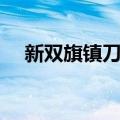 新双旗镇刀